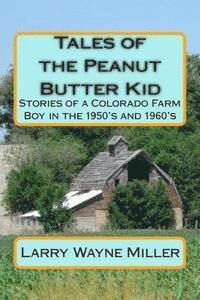 Tales of the Peanut Butter Kid

Stories of a Colorado Farm Boy in the 1950's and 1960's

Larry Wayne Miller